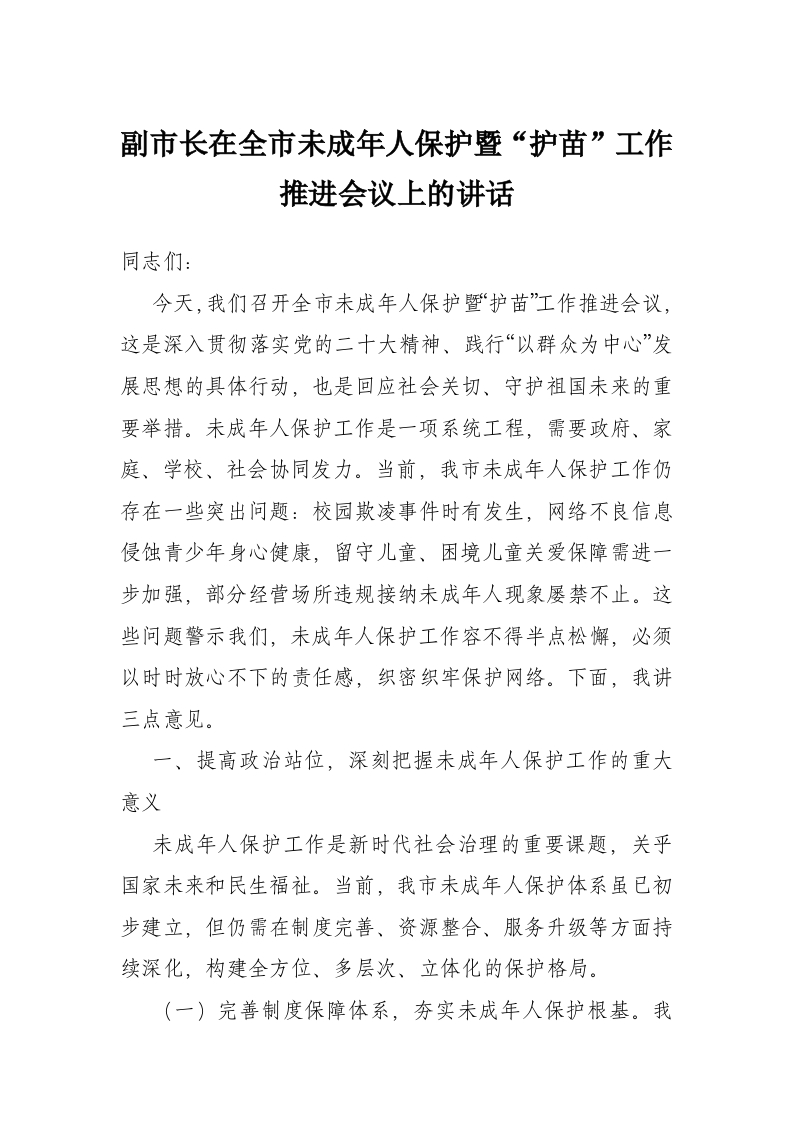 副市长在全市未成年人保护暨“护苗”工作推进会议上的讲话

同志们：

今天，我们召开全市未成年人保护暨“护苗”工作推进会议，这是深入贯彻落实党的二十大精神、践行“以群众为中心”发展思想的具体行动，也是回应社会关切、守护祖国未来的重要举措。未成年人保护工作是一项系统工程，需要政府、家庭、学校、社会协同发力。当前，我市未成年人保护工作仍存在一些突出问题：校园欺凌事件时有发生，网络不良信息侵蚀青少年身心健康，留守儿童、困境儿童关爱保障需进一步加强，部分经营场所违规接纳未成年人现象屡禁不止。这些问题警示我们，未成年人保护工作容不得半点松懈，必须以时时放心不下的责任感，织密织牢保护网络。下面，我讲三点意见。

一、提高政治站位，深刻把握未成年人保护工作的重大意义

未成年人保护工作是新时代社会治理的重要课题，关乎国家未来和民生福祉。当前，我市未成年人保护体系虽已初步建立，但仍需在制度完善、资源整合、服务升级等方面持续深化，构建全方位、多层次、立体化的保护格局。

（一）完善制度保障体系，夯实未成年人保护根基。我